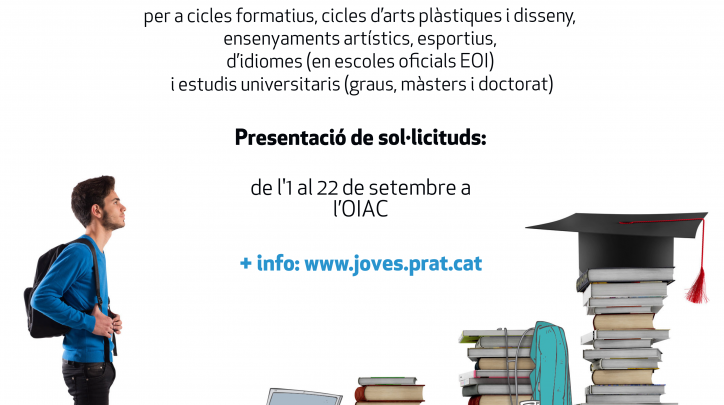 per a cicles formatius, cicles d'arts plàstiques i disseny, ensenyaments artístics, esportius, d'idiomes (en escoles oficials EOI) i estudis universitaris (graus, màsters i doctorat)

Presentació de sol·licituds:

de l'1 al 22 de setembre a l'OIAC

+ info: www.joves.prat.cat